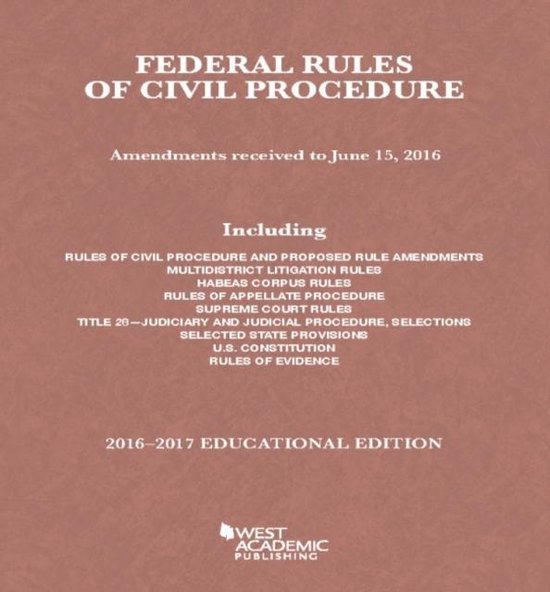 FEDERAL RULES OF CIVIL PROCEDURE

Amendments received to June 15, 2016

Including

RULES OF CIVIL PROCEDURE AND PROPOSED RULE AMENDMENTS
MULTIDISTRICT LITIGATION RULES
HABEAS CORPUS RULES
RULES OF APPELLATE PROCEDURE
SUPREME COURT RULES
TITLE 28—JUDICIARY AND JUDICIAL PROCEDURE, SELECTIONS
SELECTED STATE PROVISIONS
U.S. CONSTITUTION
RULES OF EVIDENCE

2016–2017 EDUCATIONAL EDITION

WEST ACADEMIC PUBLISHING